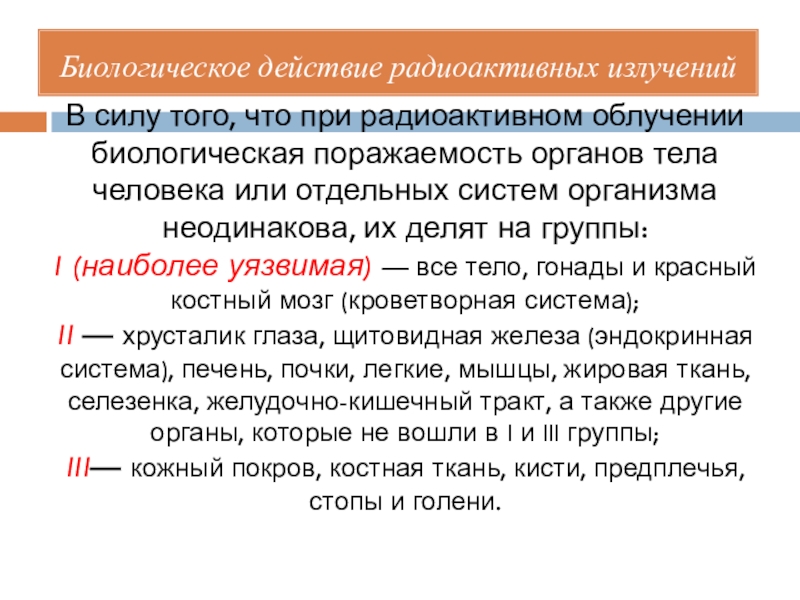 Биологическое действие радиоактивных излучений

В силу того, что при радиоактивном облучении биологическая поражаемость органов тела человека или отдельных систем организма неодинакова, их делят на группы:

I (наиболее уязвимая) — все тело, гонады и красный костный мозг (кроветворная система);

II — хрусталик глаза, щитовидная железа (эндокринная система), печень, почки, легкие, мышцы, жировая ткань, селезенка, желудочно-кишечный тракт, а также другие органы, которые не вошли в I и III группы;

III— кожный покров, костная ткань, кисти, предплечья, стопы и голени.